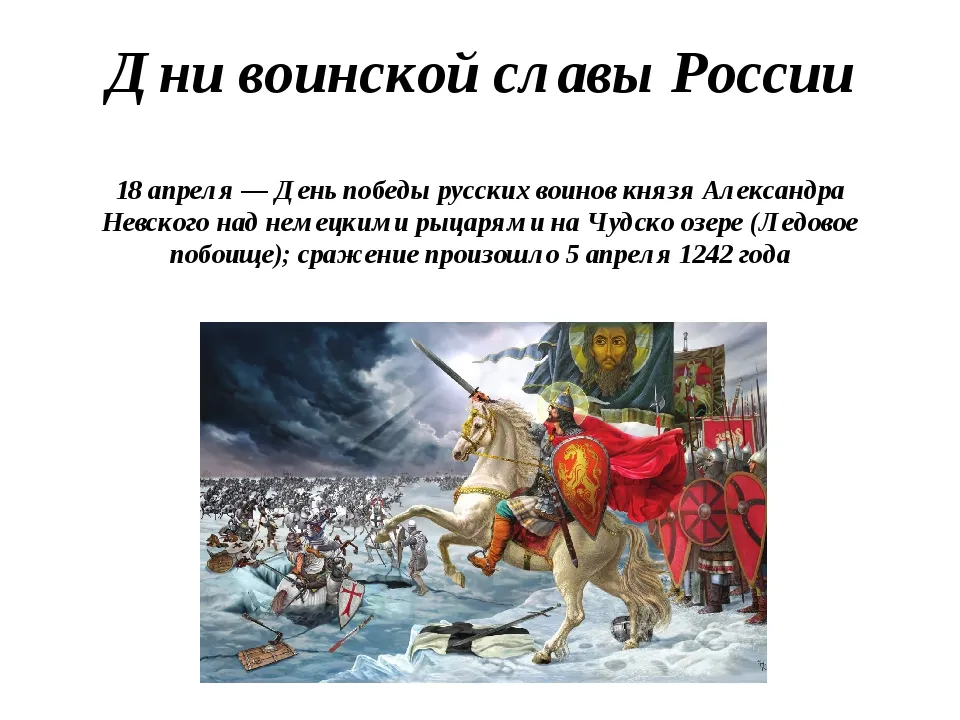 Дни воинской славы России

18 апреля — День победы русских воинов князя Александра Невского над немецкими рыцарями на Чудско озере (Ледовое побоище); сражение произошло 5 апреля 1242 года